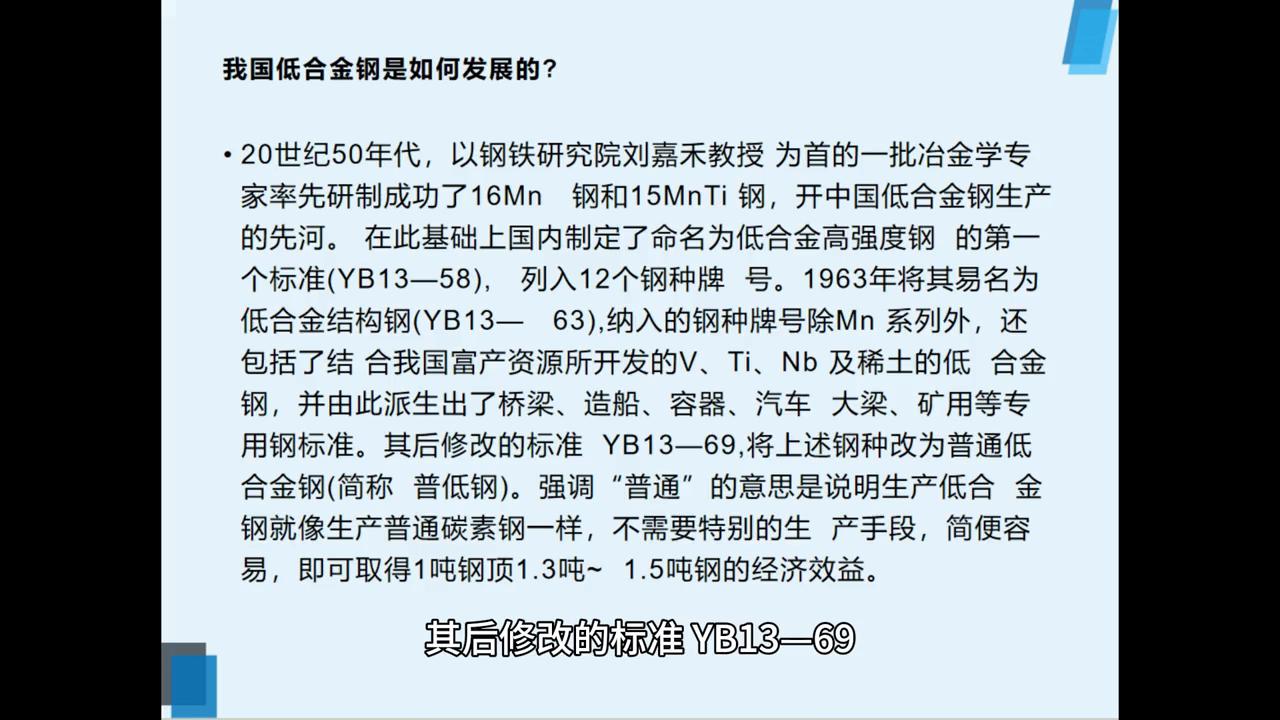 我国低合金钢是如何发展的？

• 20世纪50年代，以钢铁研究院刘嘉禾教授 为首的一批冶金学专家率先研制成功了16Mn 钢和15MnTi 钢，开中国低合金钢生产的先河。 在此基础上国内制定了命名为低合金高强度钢 的第一个标准(YB13—58)， 列入12个钢种牌 号。1963年将其易名为低合金结构钢(YB13— 63),纳入的钢种牌号除Mn 系列外，还包括了结 合我国富产资源所开发的V、Ti、Nb 及稀土的低 合金钢，并由此派生出了桥梁、造船、容器、汽车 大梁、矿用等专用钢标准。其后修改的标准 YB13—69,将上述钢种改为普通低合金钢(简称 普低钢)。强调“普通”的意思是说明生产低合 金钢就像生产普通碳素钢一样，不需要特别的生 产手段，简便容易，即可取得1吨钢顶1.3吨~ 1.5吨钢的经济效益。

其后修改的标准 YB13—69